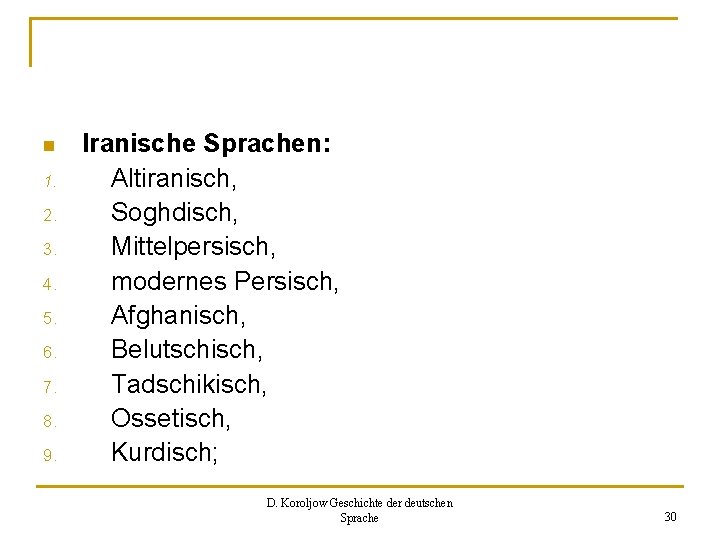 Iranische Sprachen:
1. Altiranisch,
2. Soghdisch,
3. Mittelpersisch,
4. modernes Persisch,
5. Afghanisch,
6. Belutschisch,
7. Tadschikisch,
8. Ossetisch,
9. Kurdisch;

D. Koroljow Geschichte der deutschen Sprache

30